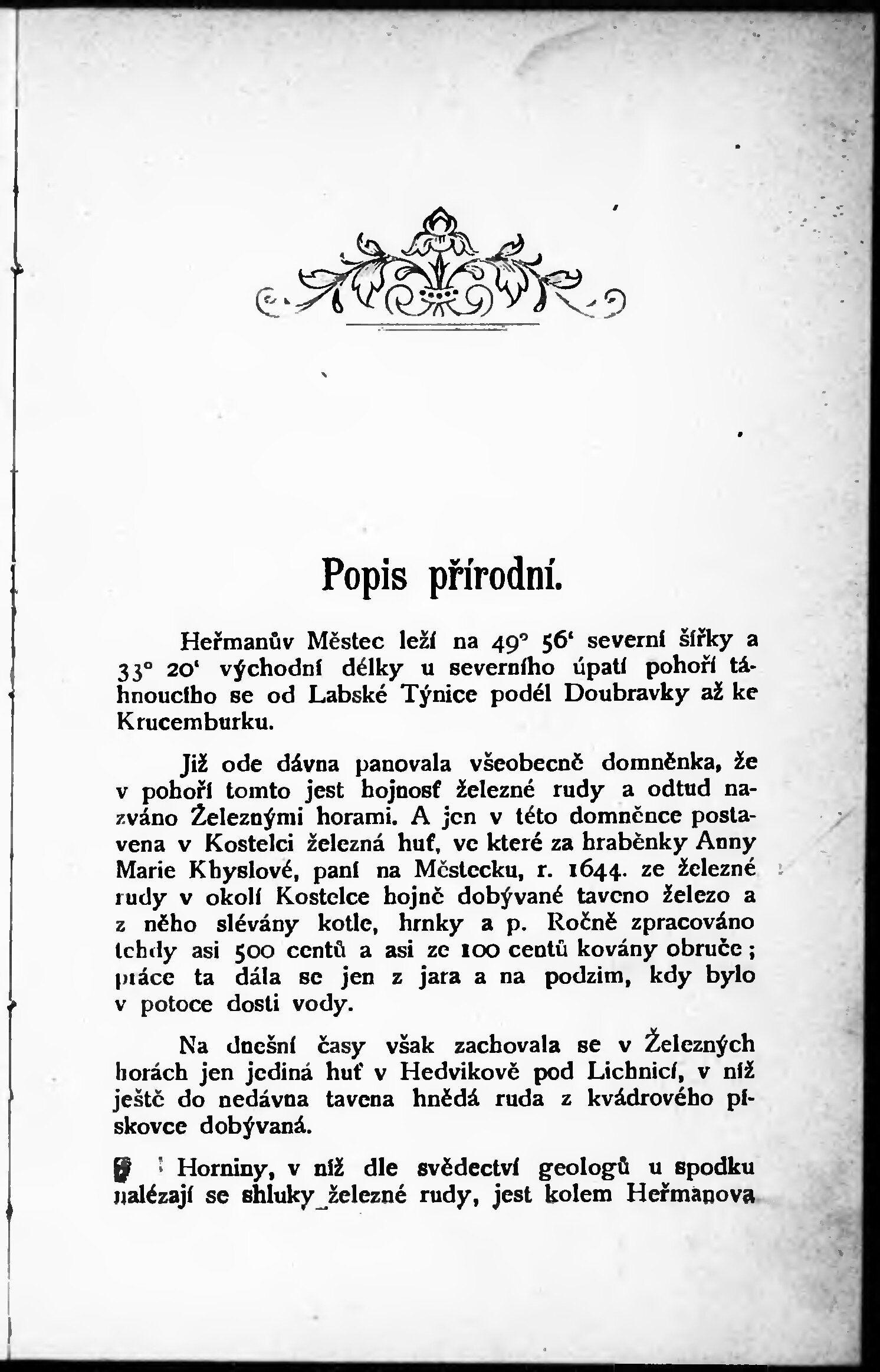 Popis přírodní.

Heřmanův Městec leží na 49° 56' severní šířky a 33° 20' východní délky u severního úpatí pohoří táhnoucího se od Labské Týnice podél Doubravky až ke Krucemburku.

Již ode dávna panovala všeobecně domněnka, že v pohoří tomto jest hojnosť železné rudy a odtud nazváno Železnými horami. A jen v této domněnce postavena v Kostelci železná huť, ve které za hraběnky Anny Marie Khyslové, paní na Městecku, r. 1644. ze železné rudy v okolí Kostelce hojně dobývané taveno železo a z něho slévány kotle, hrnky a p. Ročně zpracováno tehdy asi 500 centů a asi ze 100 centů kovány obruče; práce ta dála se jen z jara a na podzim, kdy bylo v potoce dosti vody.

Na dnešní časy však zachovala se v Železných horách jen jediná huť v Hedvikově pod Lichnicí, v níž ještě do nedávna tavena hnědá ruda z kvádrového pískovce dobývaná.

Horniny, v níž dle svědectví geologů u spodku nalézají se shluky železné rudy, jest kolem Heřmanova